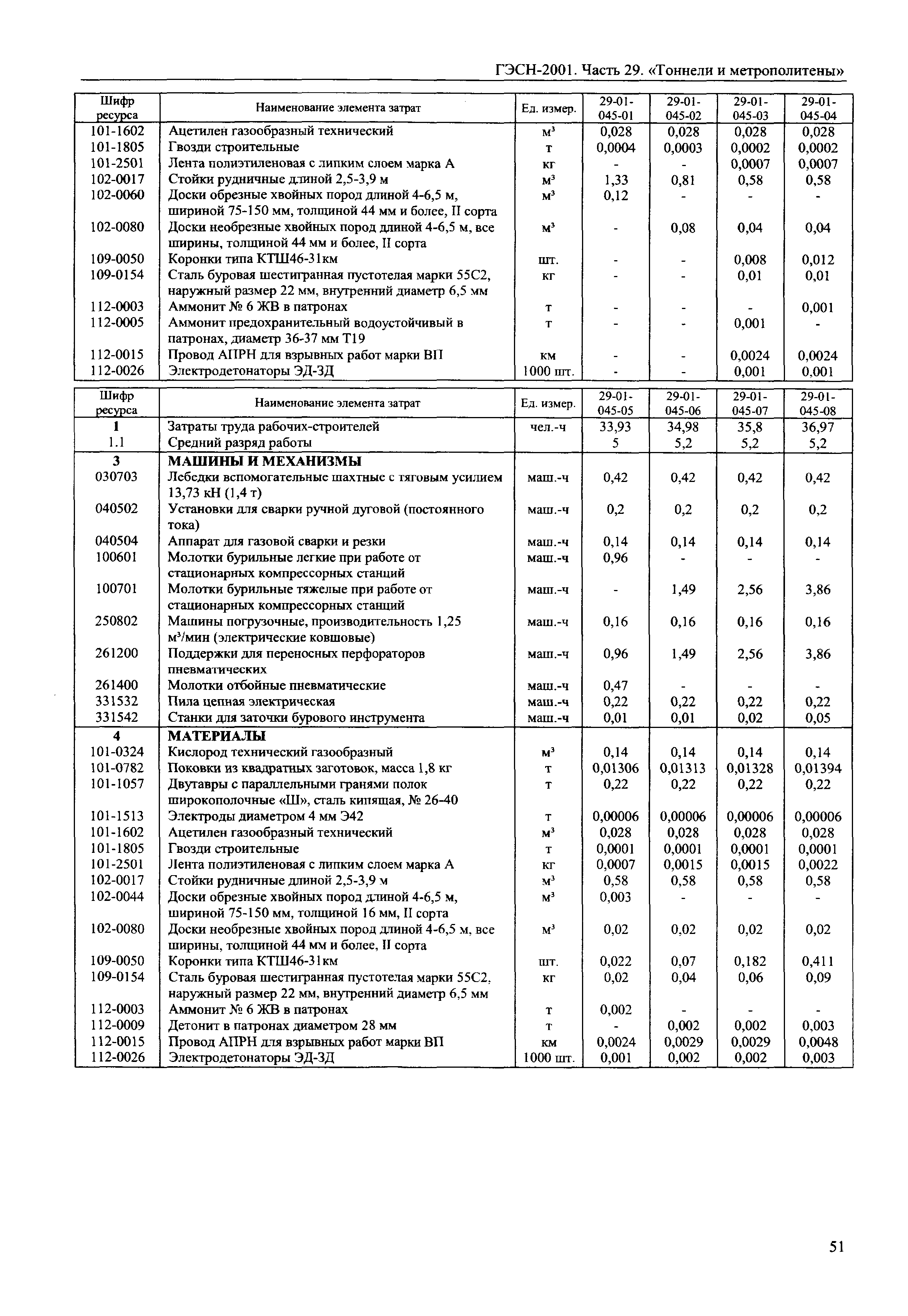 ГЭСН-2001. Часть 29. «Тоннели и метрополитены»

| Шифр ресурса | Наименование элемента затрат | Ед. измер. | 29-01-045-01 | 29-01-045-02 | 29-01-045-03 | 29-01-045-04 |
|---|---|---|---|---|---|---|
| 101-1602 | Ацетилен газообразный технический | $м^3$ | 0,028 | 0,028 | 0,028 | 0,028 |
| 101-1805 | Гвозди строительные | т | 0,0004 | 0,0003 | 0,0002 | 0,0002 |
| 101-2501 | Лента полиэтиленовая с липким слоем марка А | кг | - | - | 0,0007 | 0,0007 |
| 102-0017 | Стойки рудничные длиной 2,5-3,9 м | $м^3$ | 1,33 | 0,81 | 0,58 | 0,58 |
| 102-0060 | Доски обрезные хвойных пород длиной 4-6,5 м, шириной 75-150 мм, толщиной 44 мм и более, II сорта | $м^3$ | 0,12 | - | - | - |
| 102-0080 | Доски необрезные хвойных пород длиной 4-6,5 м, все ширины, толщиной 44 мм и более, II сорта | $м^3$ | - | 0,08 | 0,04 | 0,04 |
| 109-0050 | Коронки типа КТШ46-31км | шт. | - | - | 0,008 | 0,012 |
| 109-0154 | Сталь буровая шестигранная пустотелая марки 55С2, наружный размер 22 мм, внутренний диаметр 6,5 мм | кг | - | - | 0,01 | 0,01 |
| 112-0003 | Аммонит № 6 ЖВ в патронах | т | - | - | - | 0,001 |
| 112-0005 | Аммонит предохранительный водоустойчивый в патронах, диаметр 36-37 мм Т19 | т | - | - | 0,001 | - |
| 112-0015 | Провод АПРН для взрывных работ марки ВП | км | - | - | 0,0024 | 0,0024 |
| 112-0026 | Электродетонаторы ЭД-ЗД | 1000 шт. | - | - | 0,001 | 0,001 |

| Шифр ресурса | Наименование элемента затрат | Ед. измер. | 29-01-045-05 | 29-01-045-06 | 29-01-045-07 | 29-01-045-08 |
|---|---|---|---|---|---|---|
| 1 | Затраты труда рабочих-строителей | чел.-ч | 33,93 | 34,98 | 35,8 | 36,97 |
| 1.1 | Средний разряд работы | | 5 | 5,2 | 5,2 | 5,2 |
| 3 | МАШИНЫ И МЕХАНИЗМЫ | | | | | |
| 030703 | Лебедки вспомогательные шахтные с тяговым усилием 13,73 кН (1,4 т) | маш.-ч | 0,42 | 0,42 | 0,42 | 0,42 |
| 040502 | Установки для сварки ручной дуговой (постоянного тока) | маш.-ч | 0,2 | 0,2 | 0,2 | 0,2 |
| 040504 | Аппарат для газовой сварки и резки | маш.-ч | 0,14 | 0,14 | 0,14 | 0,14 |
| 100601 | Молотки бурильные легкие при работе от стационарных компрессорных станций | маш.-ч | 0,96 | - | - | - |
| 100701 | Молотки бурильные тяжелые при работе от стационарных компрессорных станций | маш.-ч | - | 1,49 | 2,56 | 3,86 |
| 250802 | Машины погрузочные, производительность 1,25 $м^3$/мин (электрические ковшовые) | маш.-ч | 0,16 | 0,16 | 0,16 | 0,16 |
| 261200 | Поддержки для переносных перфораторов пневматических | маш.-ч | 0,96 | 1,49 | 2,56 | 3,86 |
| 261400 | Молотки отбойные пневматические | маш.-ч | 0,47 | - | - | - |
| 331532 | Пила цепная электрическая | маш.-ч | 0,22 | 0,22 | 0,22 | 0,22 |
| 331542 | Станки для заточки бурового инструмента | маш.-ч | 0,01 | 0,01 | 0,02 | 0,05 |
| 4 | МАТЕРИАЛЫ | | | | | |
| 101-0324 | Кислород технический газообразный | $м^3$ | 0,14 | 0,14 | 0,14 | 0,14 |
| 101-0782 | Поковки из квадратных заготовок, масса 1,8 кг | т | 0,01306 | 0,01313 | 0,01328 | 0,01394 |
| 101-1057 | Двутавры с параллельными гранями полок широкополочные «Ш», сталь кипящая, № 26-40 | т | 0,22 | 0,22 | 0,22 | 0,22 |
| 101-1513 | Электроды диаметром 4 мм Э42 | т | 0,00006 | 0,00006 | 0,00006 | 0,00006 |
| 101-1602 | Ацетилен газообразный технический | $м^3$ | 0,028 | 0,028 | 0,028 | 0,028 |
| 101-1805 | Гвозди строительные | т | 0,0001 | 0,0001 | 0,0001 | 0,0001 |
| 101-2501 | Лента полиэтиленовая с липким слоем марка А | кг | 0,0007 | 0,0015 | 0,0015 | 0,0022 |
| 102-0017 | Стойки рудничные длиной 2,5-3,9 м | $м^3$ | 0,58 | 0,58 | 0,58 | 0,58 |
| 102-0044 | Доски обрезные хвойных пород длиной 4-6,5 м, шириной 75-150 мм, толщиной 16 мм, II сорта | $м^3$ | 0,003 | - | - | - |
| 102-0080 | Доски необрезные хвойных пород длиной 4-6,5 м, все ширины, толщиной 44 мм и более, II сорта | $м^3$ | 0,02 | 0,02 | 0,02 | 0,02 |
| 109-0050 | Коронки типа КТШ46-31км | шт. | 0,022 | 0,07 | 0,182 | 0,411 |
| 109-0154 | Сталь буровая шестигранная пустотелая марки 55С2, наружный размер 22 мм, внутренний диаметр 6,5 мм | кг | 0,02 | 0,04 | 0,06 | 0,09 |
| 112-0003 | Аммонит № 6 ЖВ в патронах | т | 0,002 | - | - | - |
| 112-0009 | Детонит в патронах диаметром 28 мм | т | - | 0,002 | 0,002 | 0,003 |
| 112-0015 | Провод АПРН для взрывных работ марки ВП | км | 0,0024 | 0,0029 | 0,0029 | 0,0048 |
| 112-0026 | Электродетонаторы ЭД-ЗД | 1000 шт. | 0,001 | 0,002 | 0,002 | 0,003 |

51